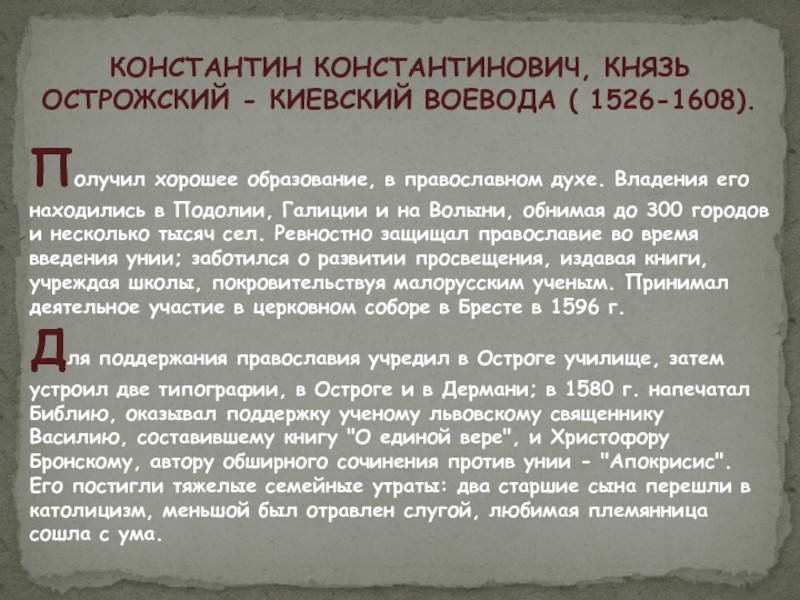 КОНСТАНТИН КОНСТАНТИНОВИЧ, КНЯЗЬ ОСТРОЖСКИЙ - КИЕВСКИЙ ВОЕВОДА ( 1526-1608).

Получил хорошее образование, в православном духе. Владения его находились в Подолии, Галиции и на Волыни, обнимая до 300 городов и несколько тысяч сел. Ревностно защищал православие во время введения унии; заботился о развитии просвещения, издавая книги, учреждая школы, покровительствуя малорусским ученым. Принимал деятельное участие в церковном соборе в Бресте в 1596 г.

Для поддержания православия учредил в Остроге училище, затем устроил две типографии, в Остроге и в Дермани; в 1580 г. напечатал Библию, оказывал поддержку ученому львовскому священнику Василию, составившему книгу "О единой вере", и Христофору Бронскому, автору обширного сочинения против унии - "Апокрисис". Его постигли тяжелые семейные утраты: два старшие сына перешли в католицизм, меньшой был отравлен слугой, любимая племянница сошла с ума.